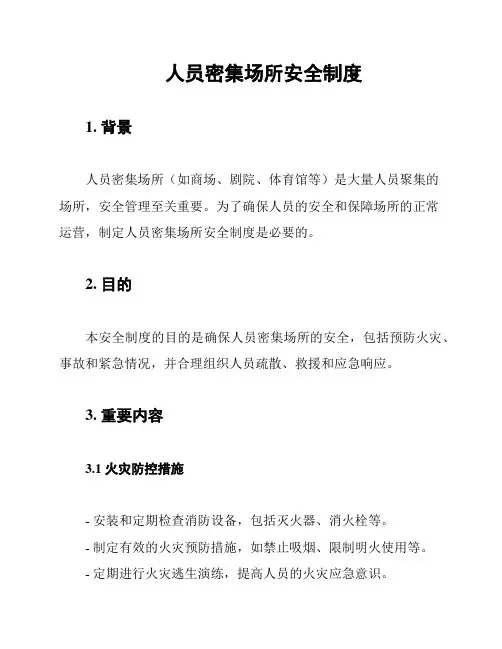 人员密集场所安全制度

1. 背景

人员密集场所（如商场、剧院、体育馆等）是大量人员聚集的场所，安全管理至关重要。为了确保人员的安全和保障场所的正常运营，制定人员密集场所安全制度是必要的。

2. 目的

本安全制度的目的是确保人员密集场所的安全，包括预防火灾、事故和紧急情况，并合理组织人员疏散、救援和应急响应。

3. 重要内容

3.1 火灾防控措施

- 安装和定期检查消防设备，包括灭火器、消火栓等。
- 制定有效的火灾预防措施，如禁止吸烟、限制明火使用等。
- 定期进行火灾逃生演练，提高人员的火灾应急意识。